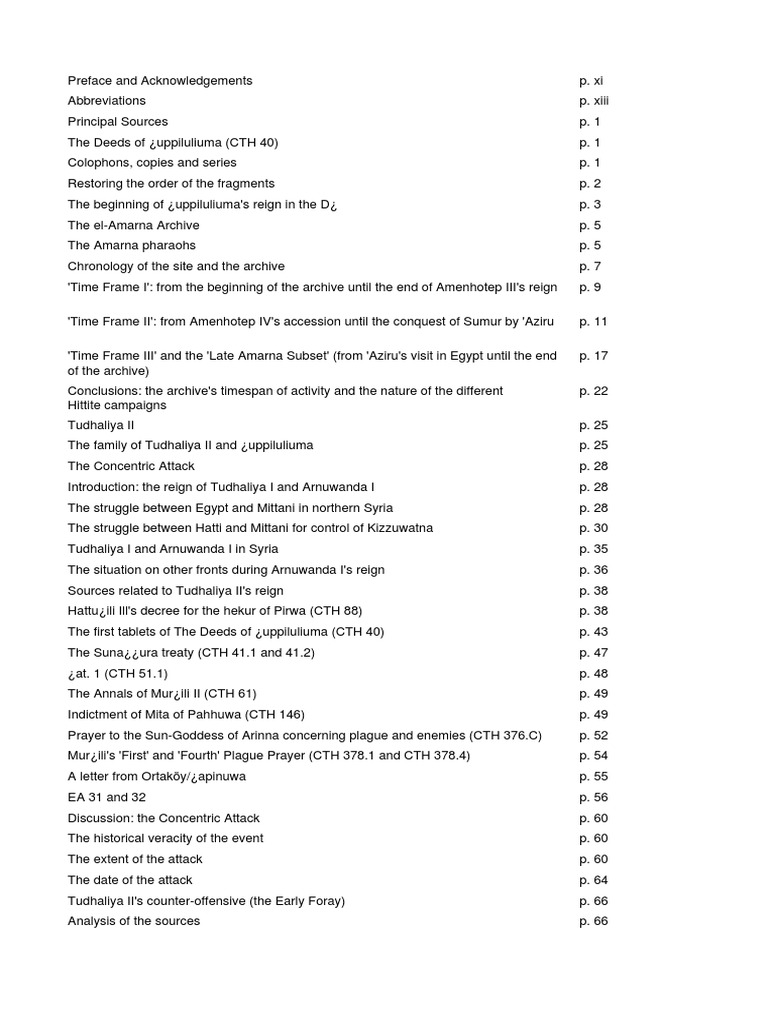 | | |
|---|---|
| Preface and Acknowledgements | p. xi |
| Abbreviations | p. xiii |
| Principal Sources | p. 1 |
| The Deeds of ¿uppiluliuma (CTH 40) | p. 1 |
| Colophons, copies and series | p. 1 |
| Restoring the order of the fragments | p. 2 |
| The beginning of ¿uppiluliuma's reign in the D¿ | p. 3 |
| The el-Amarna Archive | p. 5 |
| The Amarna pharaohs | p. 5 |
| Chronology of the site and the archive | p. 7 |
| 'Time Frame I': from the beginning of the archive until the end of Amenhotep III's reign | p. 9 |
| 'Time Frame II': from Amenhotep IV's accession until the conquest of Sumur by 'Aziru | p. 11 |
| 'Time Frame III' and the 'Late Amarna Subset' (from 'Aziru's visit in Egypt until the end of the archive) | p. 17 |
| Conclusions: the archive's timespan of activity and the nature of the different Hittite campaigns | p. 22 |
| Tudhaliya II | p. 25 |
| The family of Tudhaliya II and ¿uppiluliuma | p. 25 |
| The Concentric Attack | p. 28 |
| Introduction: the reign of Tudhaliya I and Arnuwanda I | p. 28 |
| The struggle between Egypt and Mittani in northern Syria | p. 28 |
| The struggle between Hatti and Mittani for control of Kizzuwatna | p. 30 |
| Tudhaliya I and Arnuwanda I in Syria | p. 35 |
| The situation on other fronts during Arnuwanda I's reign | p. 36 |
| Sources related to Tudhaliya II's reign | p. 38 |
| Hattu¿ili III's decree for the hekur of Pirwa (CTH 88) | p. 38 |
| The first tablets of The Deeds of ¿uppiluliuma (CTH 40) | p. 43 |
| The Suna¿¿ura treaty (CTH 41.1 and 41.2) | p. 47 |
| ¿at. 1 (CTH 51.1) | p. 48 |
| The Annals of Mur¿ili II (CTH 61) | p. 49 |
| Indictment of Mita of Pahhuwa (CTH 146) | p. 49 |
| Prayer to the Sun-Goddess of Arinna concerning plague and enemies (CTH 376.C) | p. 52 |
| Mur¿ili's 'First' and 'Fourth' Plague Prayer (CTH 378.1 and CTH 378.4) | p. 54 |
| A letter from Ortaköy/¿apinuwa | p. 55 |
| EA 31 and 32 | p. 56 |
| Discussion: the Concentric Attack | p. 60 |
| The historical veracity of the event | p. 60 |
| The extent of the attack | p. 60 |
| The date of the attack | p. 64 |
| Tudhaliya II's counter-offensive (the Early Foray) | p. 66 |
| Analysis of the sources | p. 66 |